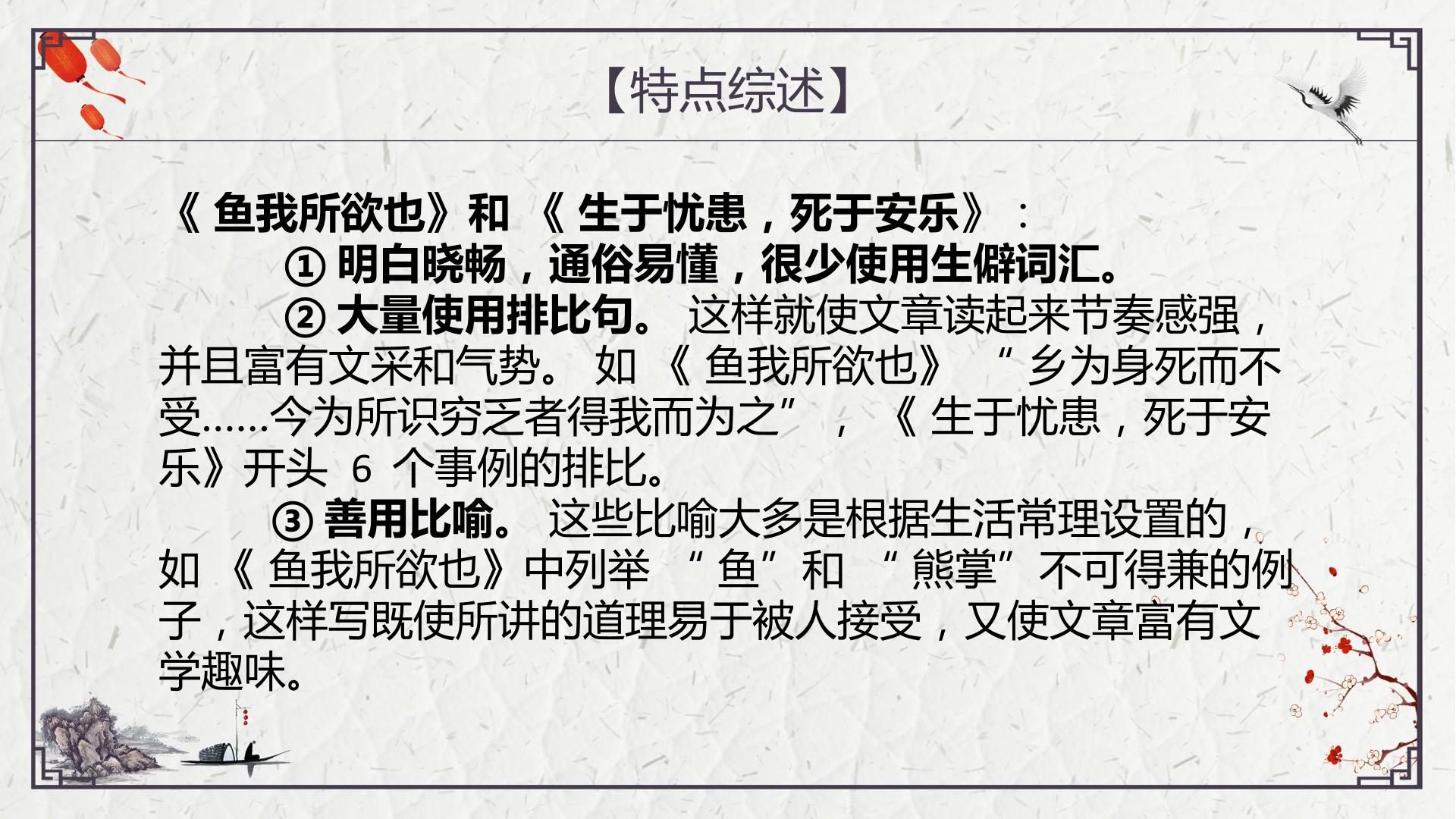 【特点综述】

《鱼我所欲也》和《生于忧患，死于安乐》：

①明白晓畅，通俗易懂，很少使用生僻词汇。

②大量使用排比句。这样就使文章读起来节奏感强，并且富有文采和气势。如《鱼我所欲也》“乡为身死而不受……今为所识穷乏者得我而为之”，《生于忧患，死于安乐》开头6个事例的排比。

③善用比喻。这些比喻大多是根据生活常理设置的，如《鱼我所欲也》中列举“鱼”和“熊掌”不可得兼的例子，这样写既使所讲的道理易于被人接受，又使文章富有文学趣味。